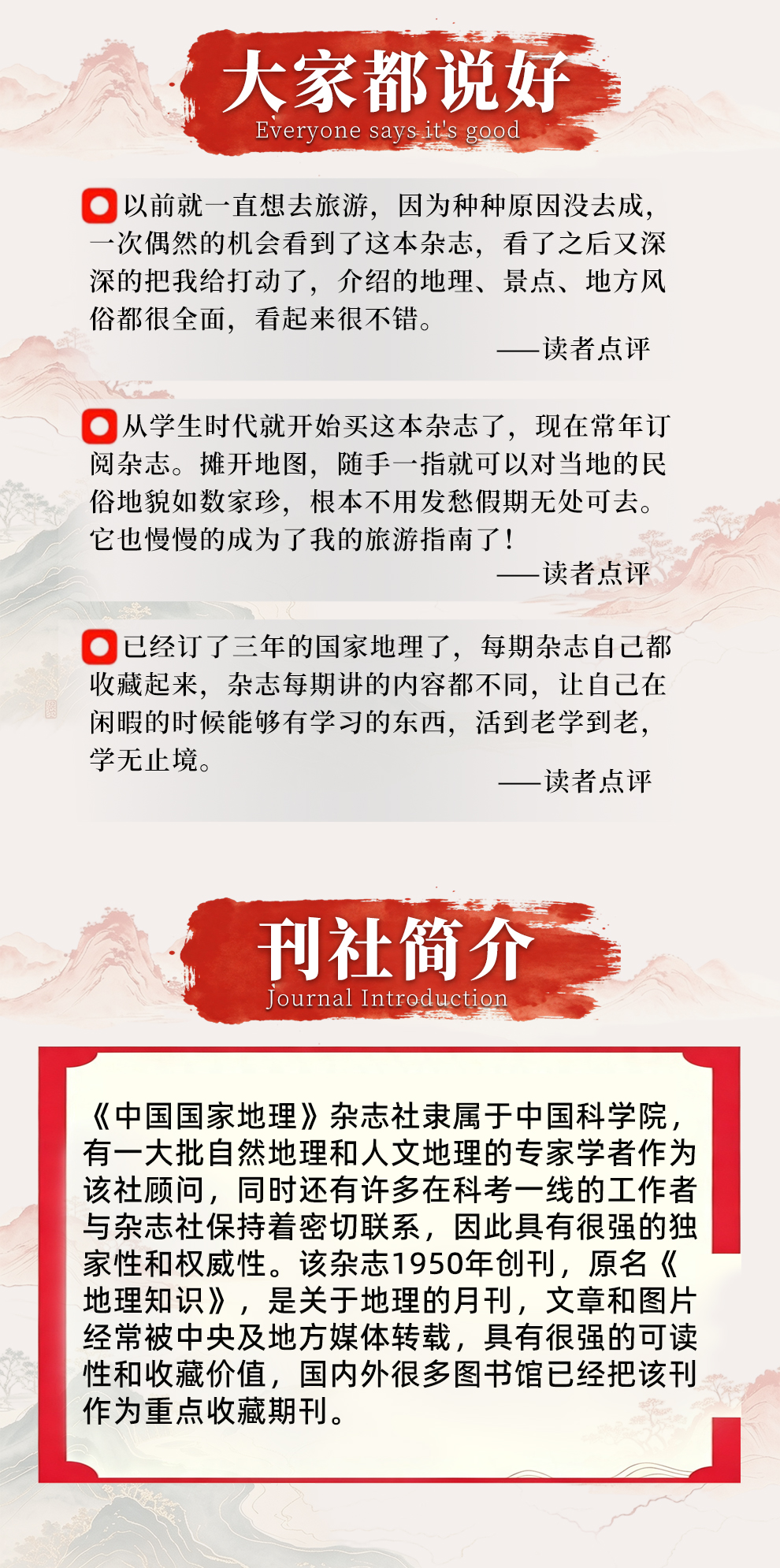 大家都说好
Everyone says it's good

以前就一直想去旅游，因为种种原因没去成，一次偶然的机会看到了这本杂志，看了之后又深深的把我给打动了，介绍的地理、景点、地方风俗都很全面，看起来很不错。

——读者点评

从学生时代就开始买这本杂志了，现在常年订阅杂志。摊开地图，随手一指就可以对当地的民俗地貌如数家珍，根本不用发愁假期无处可去。它也慢慢的成为了我的旅游指南了！

——读者点评

已经订了三年的国家地理了，每期杂志自己都收藏起来，杂志每期讲的内容都不同，让自己在闲暇的时候能够有学习的东西，活到老学到老，学无止境。

——读者点评

刊社简介
Journal Introduction

《中国国家地理》杂志社隶属于中国科学院，有一大批自然地理和人文地理的专家学者作为该社顾问，同时还有许多在科考一线的工作者与杂志社保持着密切联系，因此具有很强的独家性和权威性。该杂志1950年创刊，原名《地理知识》，是关于地理的月刊，文章和图片经常被中央及地方媒体转载，具有很强的可读性和收藏价值，国内外很多图书馆已经把该刊作为重点收藏期刊。